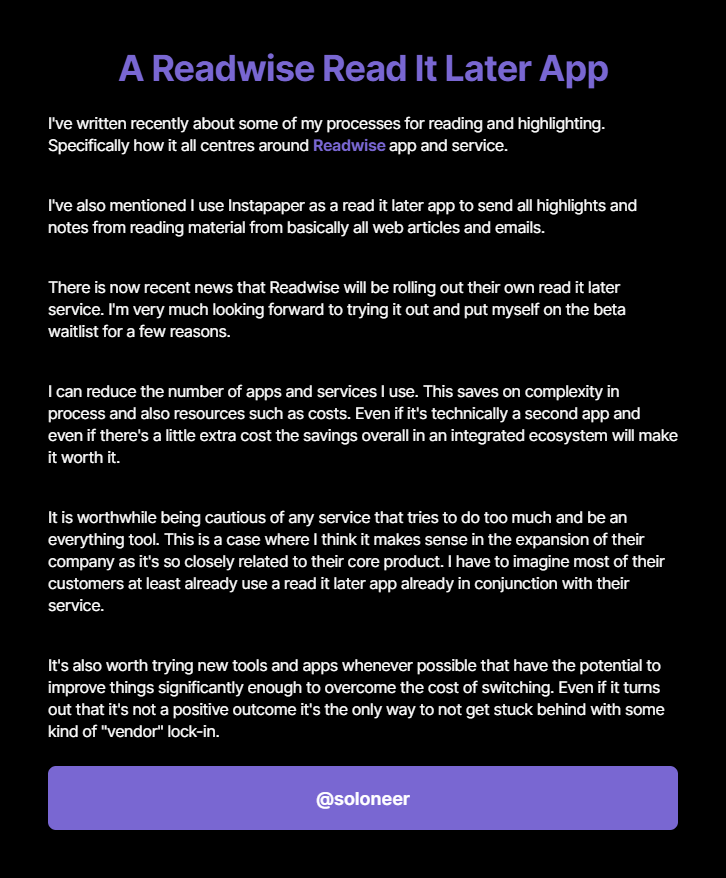 A Readwise Read It Later App

I've written recently about some of my processes for reading and highlighting. Specifically how it all centres around Readwise app and service.

I've also mentioned I use Instapaper as a read it later app to send all highlights and notes from reading material from basically all web articles and emails.

There is now recent news that Readwise will be rolling out their own read it later service. I'm very much looking forward to trying it out and put myself on the beta waitlist for a few reasons.

I can reduce the number of apps and services I use. This saves on complexity in process and also resources such as costs. Even if it's technically a second app and even if there's a little extra cost the savings overall in an integrated ecosystem will make it worth it.

It is worthwhile being cautious of any service that tries to do too much and be an everything tool. This is a case where I think it makes sense in the expansion of their company as it's so closely related to their core product. I have to imagine most of their customers at least already use a read it later app already in conjunction with their service.

It's also worth trying new tools and apps whenever possible that have the potential to improve things significantly enough to overcome the cost of switching. Even if it turns out that it's not a positive outcome it's the only way to not get stuck behind with some kind of "vendor" lock-in.

@soloneer